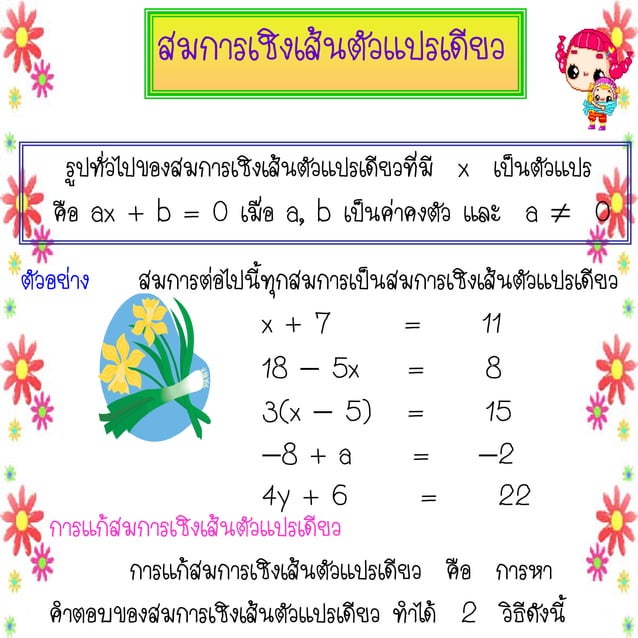 สมการเชิงเส้นตัวแปรเดียว

รูปทั่วไปของสมการเชิงเส้นตัวแปรเดียวที่มี x เป็นตัวแปร คือ $ax + b = 0$ เมื่อ a, b เป็นค่าคงตัว และ $a \neq 0$

ตัวอย่าง สมการต่อไปนี้ทุกสมการเป็นสมการเชิงเส้นตัวแปรเดียว

$x + 7 = 11$

$18 - 5x = 8$

$3(x - 5) = 15$

$-8 + a = -2$

$4y + 6 = 22$

การแก้สมการเชิงเส้นตัวแปรเดียว

การแก้สมการเชิงเส้นตัวแปรเดียว คือ การหาคำตอบของสมการเชิงเส้นตัวแปรเดียว ทำได้ 2 วิธีดังนี้